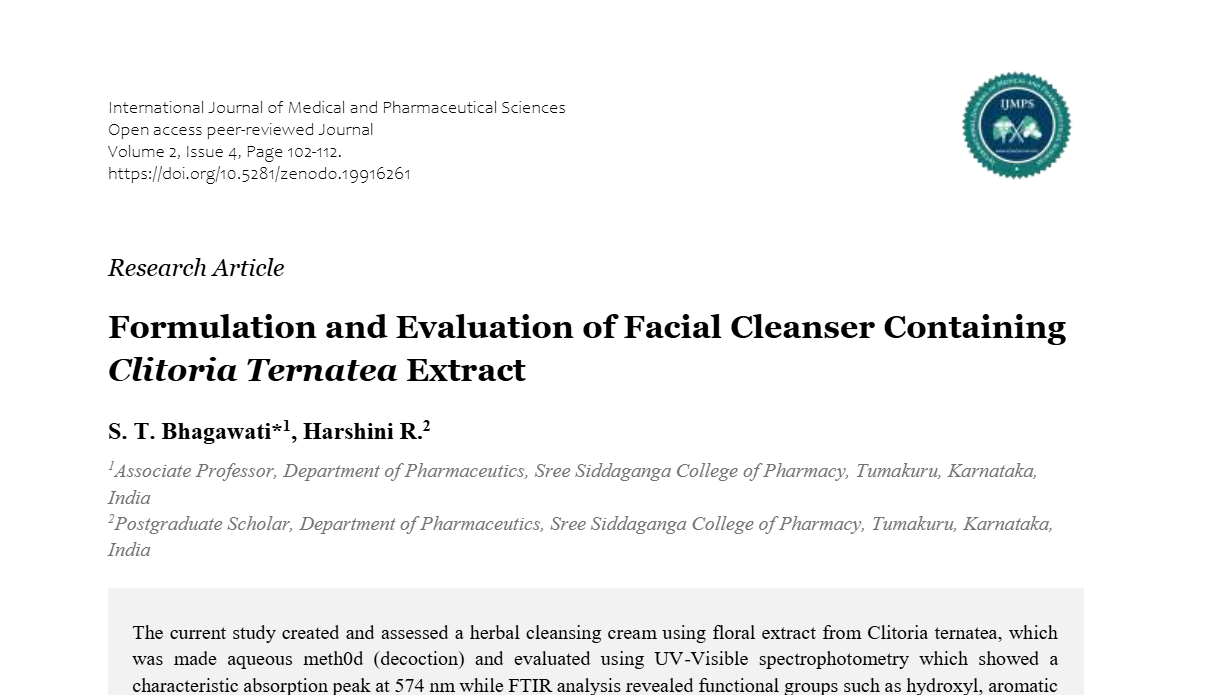 International Journal of Medical and Pharmaceutical Sciences
Open access peer-reviewed Journal
Volume 2, Issue 4, Page 102-112.
https://doi.org/10.5281/zenodo.19916261

IJMPS

Research Article

Formulation and Evaluation of Facial Cleanser Containing Clitoria Ternatea Extract

S. T. Bhagawati*$^1$, Harshini R.$^2$

$^1$Associate Professor, Department of Pharmaceutics, Sree Siddaganga College of Pharmacy, Tumakuru, Karnataka, India
$^2$Postgraduate Scholar, Department of Pharmaceutics, Sree Siddaganga College of Pharmacy, Tumakuru, Karnataka, India

The current study created and assessed a herbal cleansing cream using floral extract from Clitoria ternatea, which was made aqueous meth0d (decoction) and evaluated using UV-Visible spectrophotometry which showed a characteristic absorption peak at 574 nm while FTIR analysis revealed functional groups such as hydroxyl, aromatic